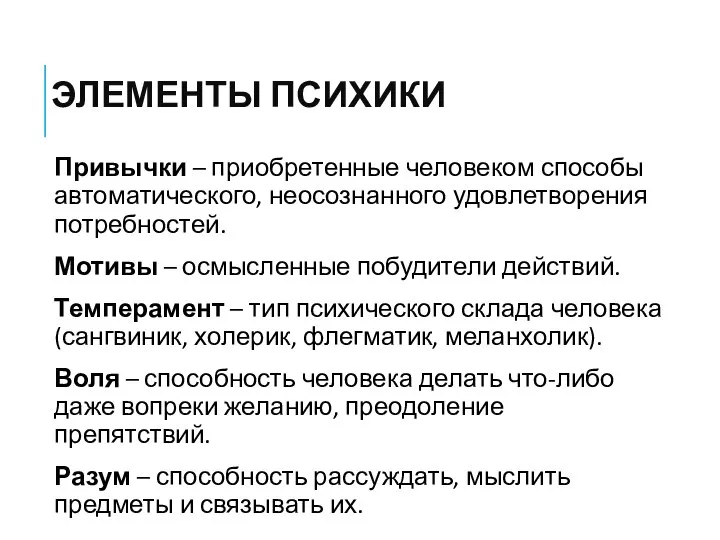 ЭЛЕМЕНТЫ ПСИХИКИ

Привычки – приобретенные человеком способы автоматического, неосознанного удовлетворения потребностей.

Мотивы – осмысленные побудители действий.

Темперамент – тип психического склада человека (сангвиник, холерик, флегматик, меланхолик).

Воля – способность человека делать что-либо даже вопреки желанию, преодоление препятствий.

Разум – способность рассуждать, мыслить предметы и связывать их.